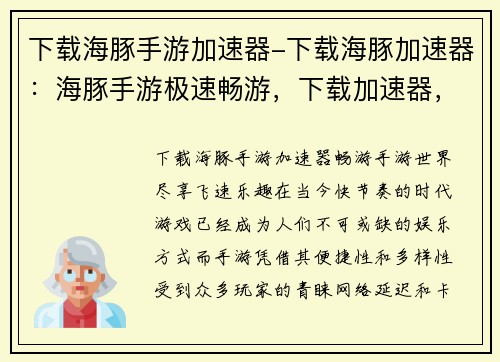 下载海豚手游加速器-下载海豚加速器：海豚手游极速畅游，下载加速器，

下载海豚手游加速器畅游手游世界尽享飞速乐趣在当今快节奏的时代游戏已经成为人们不可或缺的娱乐方式而手游凭借其便捷性和多样性受到众多玩家的青睐网络延迟和卡